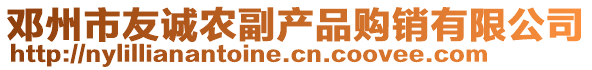 邓州市友诚农副产品购销有限公司
http://nylillianantoine.cn.coovee.com